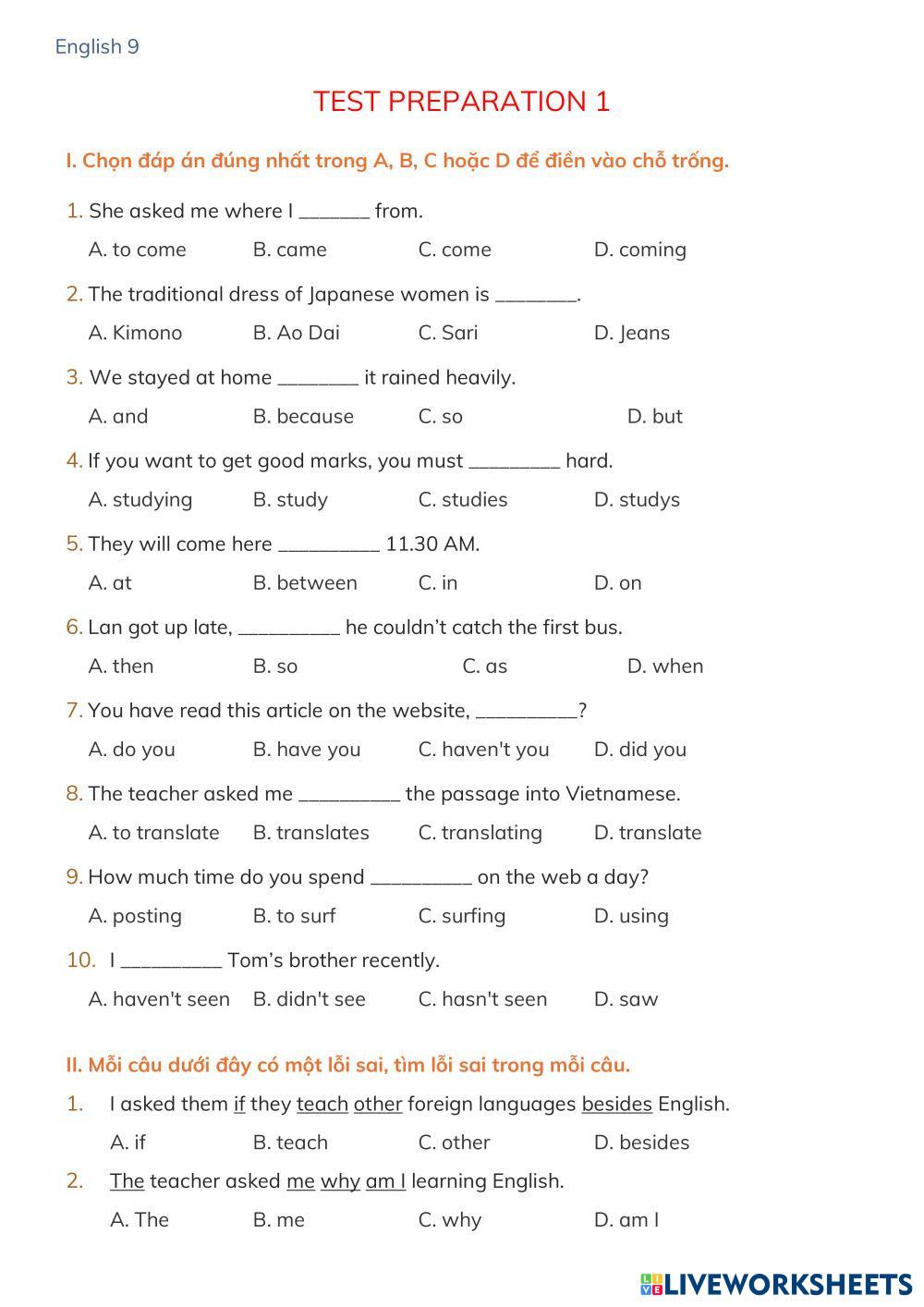 English 9

TEST PREPARATION 1

I. Chọn đáp án đúng nhất trong A, B, C hoặc D để điền vào chỗ trống.

1. She asked me where I _______ from.

A. to come B. came C. come D. coming

2. The traditional dress of Japanese women is ________.

A. Kimono B. Ao Dai C. Sari D. Jeans

3. We stayed at home ________ it rained heavily.

A. and B. because C. so D. but

4. If you want to get good marks, you must _________ hard.

A. studying B. study C. studies D. studys

5. They will come here __________ 11.30 AM.

A. at B. between C. in D. on

6. Lan got up late, __________ he couldn't catch the first bus.

A. then B. so C. as D. when

7. You have read this article on the website, __________?

A. do you B. have you C. haven't you D. did you

8. The teacher asked me __________ the passage into Vietnamese.

A. to translate B. translates C. translating D. translate

9. How much time do you spend __________ on the web a day?

A. posting B. to surf C. surfing D. using

10. I __________ Tom's brother recently.

A. haven't seen B. didn't see C. hasn't seen D. saw

II. Mỗi câu dưới đây có một lỗi sai, tìm lỗi sai trong mỗi câu.

1. I asked them if they teach other foreign languages besides English.

A. if B. teach C. other D. besides

2. The teacher asked me why am I learning English.

A. The B. me C. why D. am I

LIVEWORKSHEETS